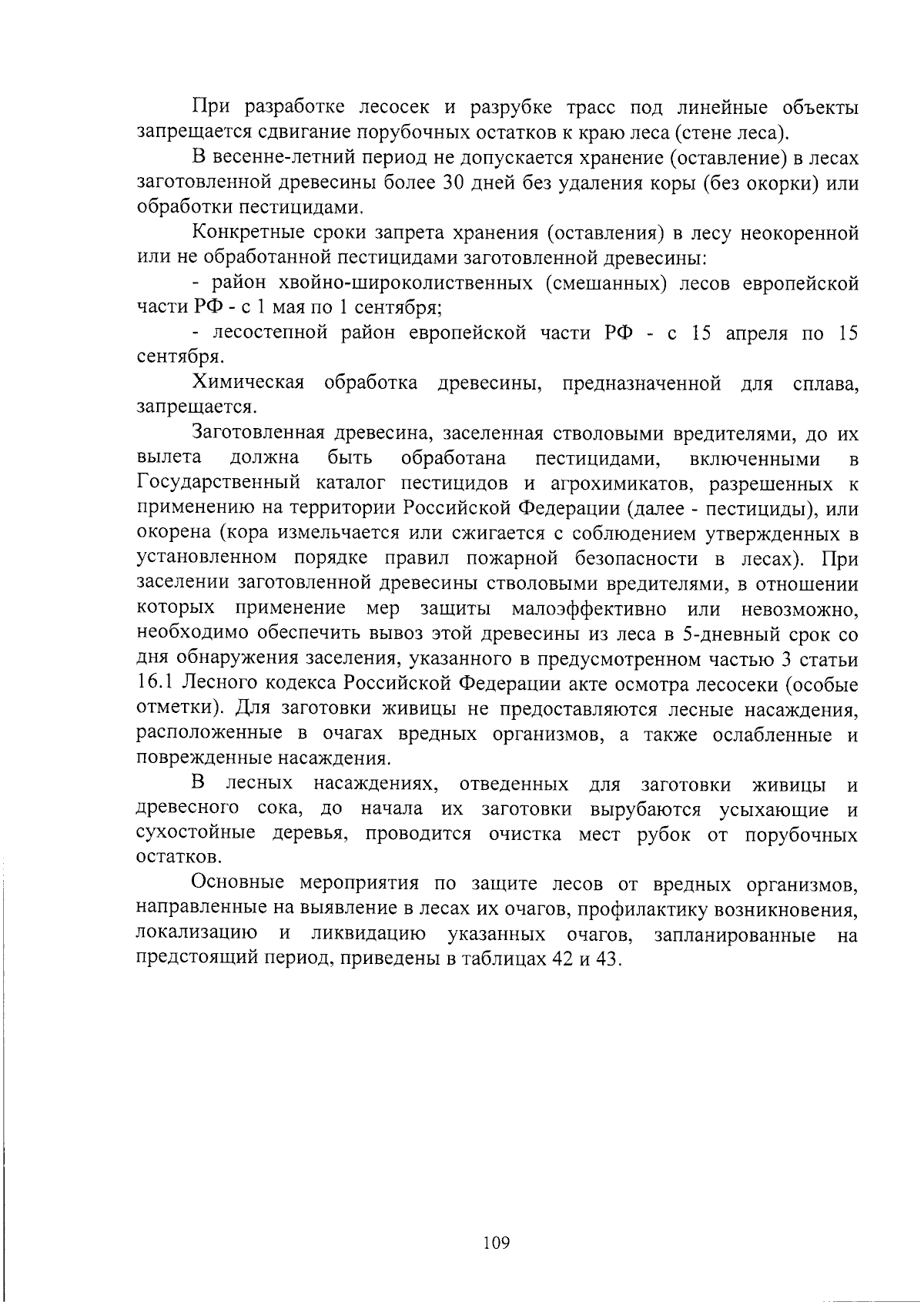 При разработке лесосек и разрубке трасс под линейные объекты запрещается сдвигание порубочных остатков к краю леса (стене леса).

В весенне-летний период не допускается хранение (оставление) в лесах заготовленной древесины более 30 дней без удаления коры (без окорки) или обработки пестицидами.

Конкретные сроки запрета хранения (оставления) в лесу неокоренной или не обработанной пестицидами заготовленной древесины:

- район хвойно-широколиственных (смешанных) лесов европейской части РФ - с 1 мая по 1 сентября;

- лесостепной район европейской части РФ - с 15 апреля по 15 сентября.

Химическая обработка древесины, предназначенной для сплава, запрещается.

Заготовленная древесина, заселенная стволовыми вредителями, до их вылета должна быть обработана пестицидами, включенными в Государственный каталог пестицидов и агрохимикатов, разрешенных к применению на территории Российской Федерации (далее - пестициды), или окорена (кора измельчается или сжигается с соблюдением утвержденных в установленном порядке правил пожарной безопасности в лесах). При заселении заготовленной древесины стволовыми вредителями, в отношении которых применение мер защиты малоэффективно или невозможно, необходимо обеспечить вывоз этой древесины из леса в 5-дневный срок со дня обнаружения заселения, указанного в предусмотренном частью 3 статьи 16.1 Лесного кодекса Российской Федерации акте осмотра лесосеки (особые отметки). Для заготовки живицы не предоставляются лесные насаждения, расположенные в очагах вредных организмов, а также ослабленные и поврежденные насаждения.

В лесных насаждениях, отведенных для заготовки живицы и древесного сока, до начала их заготовки вырубаются усыхающие и сухостойные деревья, проводится очистка мест рубок от порубочных остатков.

Основные мероприятия по защите лесов от вредных организмов, направленные на выявление в лесах их очагов, профилактику возникновения, локализацию и ликвидацию указанных очагов, запланированные на предстоящий период, приведены в таблицах 42 и 43.

109